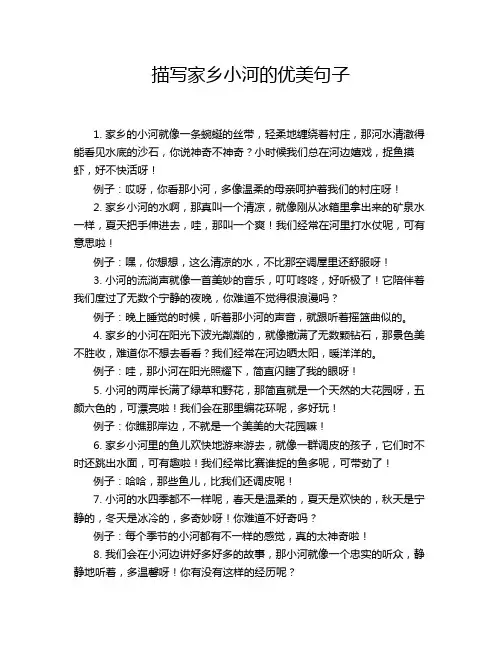 描写家乡小河的优美句子

1. 家乡的小河就像一条蜿蜒的丝带，轻柔地缠绕着村庄，那河水清澈得能看见水底的沙石，你说神奇不神奇？小时候我们总在河边嬉戏，捉鱼摸虾，好不快活呀！

例子：哎呀，你看那小河，多像温柔的母亲呵护着我们的村庄呀！

2. 家乡小河的水啊，那真叫一个清凉，就像刚从冰箱里拿出来的矿泉水一样，夏天把手伸进去，哇，那叫一个爽！我们经常在河里打水仗呢，可有意思啦！

例子：嘿，你想想，这么清凉的水，不比那空调屋里还舒服呀！

3. 小河的流淌声就像一首美妙的音乐，叮叮咚咚，好听极了！它陪伴着我们度过了无数个宁静的夜晚，你难道不觉得很浪漫吗？

例子：晚上睡觉的时候，听着那小河的声音，就跟听着摇篮曲似的。

4. 家乡的小河在阳光下波光粼粼的，就像撒满了无数颗钻石，那景色美不胜收，难道你不想去看看？我们经常在河边晒太阳，暖洋洋的。

例子：哇，那小河在阳光照耀下，简直闪瞎了我的眼呀！

5. 小河的两岸长满了绿草和野花，那简直就是一个天然的大花园呀，五颜六色的，可漂亮啦！我们会在那里编花环呢，多好玩！

例子：你瞧那岸边，不就是一个美美的大花园嘛！

6. 家乡小河里的鱼儿欢快地游来游去，就像一群调皮的孩子，它们时不时还跳出水面，可有趣啦！我们经常比赛谁捉的鱼多呢，可带劲了！

例子：哈哈，那些鱼儿，比我们还调皮呢！

7. 小河的水四季都不一样呢，春天是温柔的，夏天是欢快的，秋天是宁静的，冬天是冰冷的，多奇妙呀！你难道不好奇吗？

例子：每个季节的小河都有不一样的感觉，真的太神奇啦！

8. 我们会在小河边讲好多好多的故事，那小河就像一个忠实的听众，静静地听着，多温馨呀！你有没有这样的经历呢？